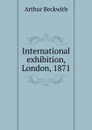 Arthur Beckwith

International exhibition, London, 1871